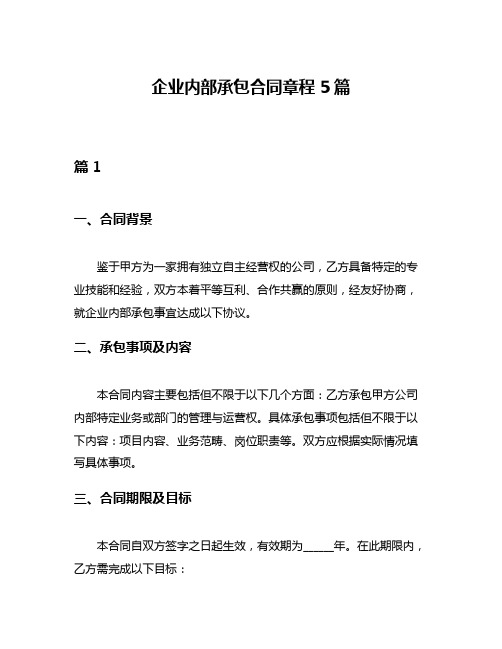 企业内部承包合同章程 5 篇

篇 1

一、合同背景

鉴于甲方为一家拥有独立自主经营权的公司，乙方具备特定的专业技能和经验，双方本着平等互利、合作共赢的原则，经友好协商，就企业内部承包事宜达成以下协议。

二、承包事项及内容

本合同内容主要包括但不限于以下几个方面：乙方承包甲方公司内部特定业务或部门的管理与运营权。具体承包事项包括但不限于以下内容：项目内容、业务范畴、岗位职责等。双方应根据实际情况填写具体事项。

三、合同期限及目标

本合同自双方签字之日起生效，有效期为_____年。在此期限内，乙方需完成以下目标：